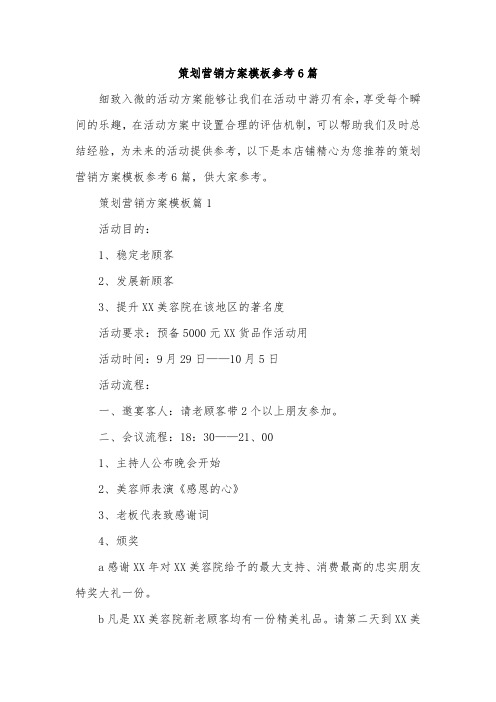 策划营销方案模板参考6篇

细致入微的活动方案能够让我们在活动中游刃有余，享受每个瞬间的乐趣，在活动方案中设置合理的评估机制，可以帮助我们及时总结经验，为未来的活动提供参考，以下是本店铺精心为您推荐的策划营销方案模板参考6篇，供大家参考。

策划营销方案模板篇1

活动目的：

1、稳定老顾客

2、发展新顾客

3、提升XX美容院在该地区的著名度

活动要求：预备5000元XX货品作活动用

活动时间：9月29日——10月5日

活动流程：

一、邀宴客人：请老顾客带2个以上朋友参加。

二、会议流程：18：30——21、00

1、主持人公布晚会开始

2、美容师表演《感恩的心》

3、老板代表致感谢词

4、颁奖

a感谢XX年对XX美容院给予的最大支持、消费最高的忠实朋友特奖大礼一份。

b凡是XX美容院新老顾客均有一份精美礼品。请第二天到XX美